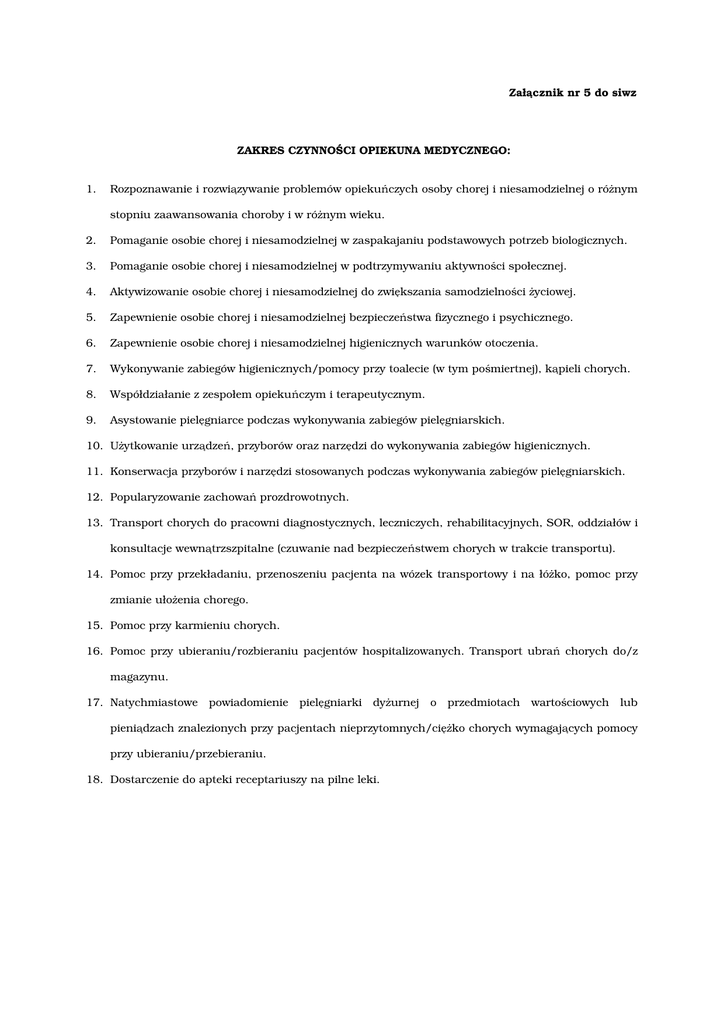 Załącznik nr 5 do siwz

ZAKRES CZYNNOŚCI OPIEKUNA MEDYCZNEGO:

1. Rozpoznawanie i rozwiązywanie problemów opiekuńczych osoby chorej i niesamodzielnej o różnym stopniu zaawansowania choroby i w różnym wieku.
2. Pomaganie osobie chorej i niesamodzielnej w zaspakajaniu podstawowych potrzeb biologicznych.
3. Pomaganie osobie chorej i niesamodzielnej w podtrzymywaniu aktywności społecznej.
4. Aktywizowanie osobie chorej i niesamodzielnej do zwiększania samodzielności życiowej.
5. Zapewnienie osobie chorej i niesamodzielnej bezpieczeństwa fizycznego i psychicznego.
6. Zapewnienie osobie chorej i niesamodzielnej higienicznych warunków otoczenia.
7. Wykonywanie zabiegów higienicznych/pomocy przy toalecie (w tym pośmiertnej), kąpieli chorych.
8. Współdziałanie z zespołem opiekuńczym i terapeutycznym.
9. Asystowanie pielęgniarce podczas wykonywania zabiegów pielęgniarskich.
10. Użytkowanie urządzeń, przyborów oraz narzędzi do wykonywania zabiegów higienicznych.
11. Konserwacja przyborów i narzędzi stosowanych podczas wykonywania zabiegów pielęgniarskich.
12. Popularyzowanie zachowań prozdrowotnych.
13. Transport chorych do pracowni diagnostycznych, leczniczych, rehabilitacyjnych, SOR, oddziałów i konsultacje wewnątrzszpitalne (czuwanie nad bezpieczeństwem chorych w trakcie transportu).
14. Pomoc przy przekładaniu, przenoszeniu pacjenta na wózek transportowy i na łóżko, pomoc przy zmianie ułożenia chorego.
15. Pomoc przy karmieniu chorych.
16. Pomoc przy ubieraniu/rozbieraniu pacjentów hospitalizowanych. Transport ubrań chorych do/z magazynu.
17. Natychmiastowe powiadomienie pielęgniarki dyżurnej o przedmiotach wartościowych lub pieniądzach znalezionych przy pacjentach nieprzytomnych/ciężko chorych wymagających pomocy przy ubieraniu/przebieraniu.
18. Dostarczenie do apteki receptariuszy na pilne leki.